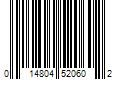 0 14804 52060 2